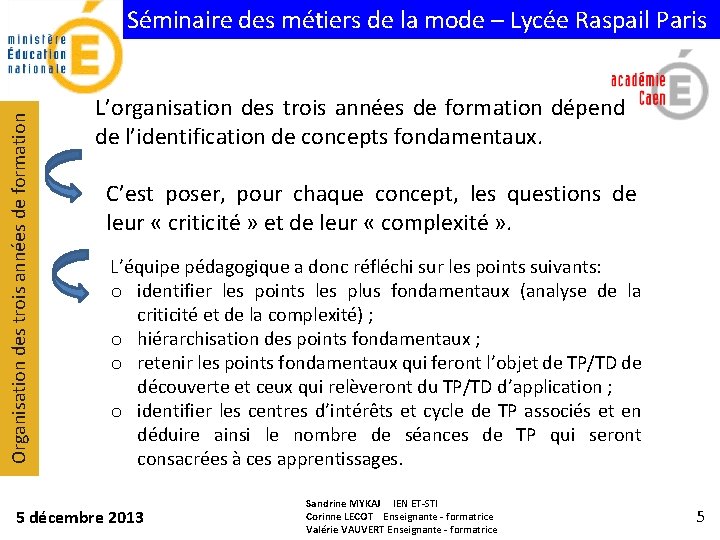 ministère
Éducation
nationale

Séminaire des métiers de la mode – Lycée Raspail Paris

académie
Caen

Organisation des trois années de formation

L'organisation des trois années de formation dépend de l'identification de concepts fondamentaux.

C'est poser, pour chaque concept, les questions de leur « criticité » et de leur « complexité ».

L'équipe pédagogique a donc réfléchi sur les points suivants:
o identifier les points les plus fondamentaux (analyse de la criticité et de la complexité) ;
o hiérarchisation des points fondamentaux ;
o retenir les points fondamentaux qui feront l'objet de TP/TD de découverte et ceux qui relèveront du TP/TD d'application ;
o identifier les centres d'intérêts et cycle de TP associés et en déduire ainsi le nombre de séances de TP qui seront consacrées à ces apprentissages.

5 décembre 2013

Sandrine MYKAJ IEN ET-STI
Corinne LECOT Enseignante - formatrice
Valérie VAUVERT Enseignante - formatrice

5